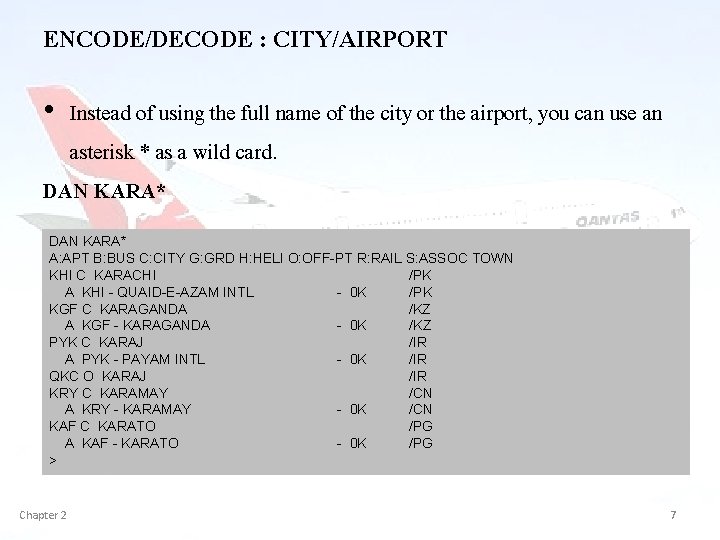 ENCODE/DECODE : CITY/AIRPORT

• Instead of using the full name of the city or the airport, you can use an asterisk * as a wild card.

DAN KARA*

QANTAS

DAN KARA*
A:APT B:BUS C:CITY G:GRD H:HELI O:OFF-PT R:RAIL S:ASSOC TOWN
KHI C KARACHI /PK
A KHI - QUAID-E-AZAM INTL - 0K /PK
KGF C KARAGANDA /KZ
A KGF - KARAGANDA - 0K /KZ
PYK C KARAJ /IR
A PYK - PAYAM INTL - 0K /IR
QKC O KARAJ /IR
KRY C KARAMAY /CN
A KRY - KARAMAY - 0K /CN
KAF C KARATO /PG
A KAF - KARATO - 0K /PG
>

Chapter 2

7